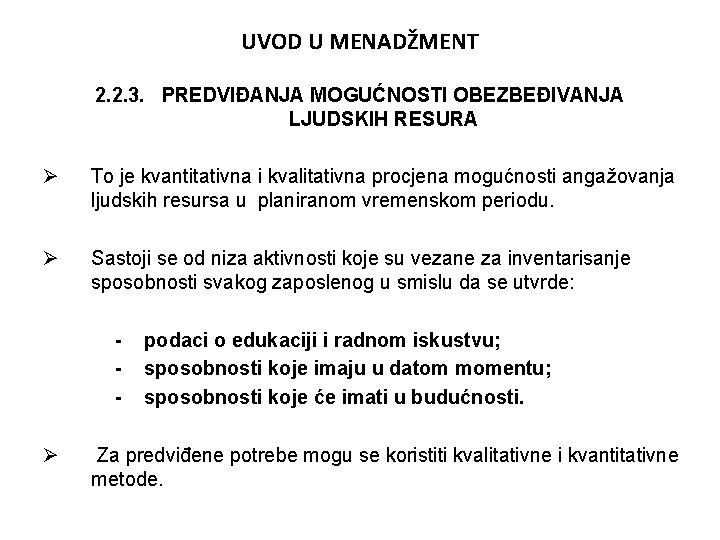 UVOD U MENADŽMENT

2.2.3. PREDVIĐANJA MOGUĆNOSTI OBEZBEĐIVANJA LJUDSKIH RESURA

➢ To je kvantitativna i kvalitativna procjena mogućnosti angažovanja ljudskih resursa u planiranom vremenskom periodu.

➢ Sastoji se od niza aktivnosti koje su vezane za inventarisanje sposobnosti svakog zaposlenog u smislu da se utvrde:

- podaci o edukaciji i radnom iskustvu;
- sposobnosti koje imaju u datom momentu;
- sposobnosti koje će imati u budućnosti.

➢ Za predviđene potrebe mogu se koristiti kvalitativne i kvantitativne metode.